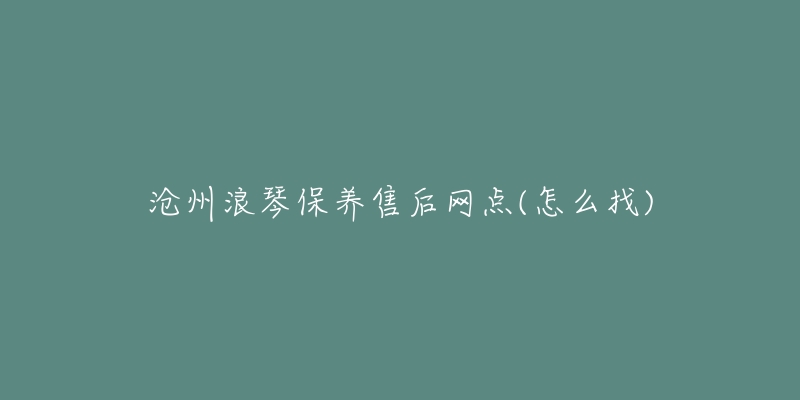 沧州浪琴保养售后网点(怎么找)